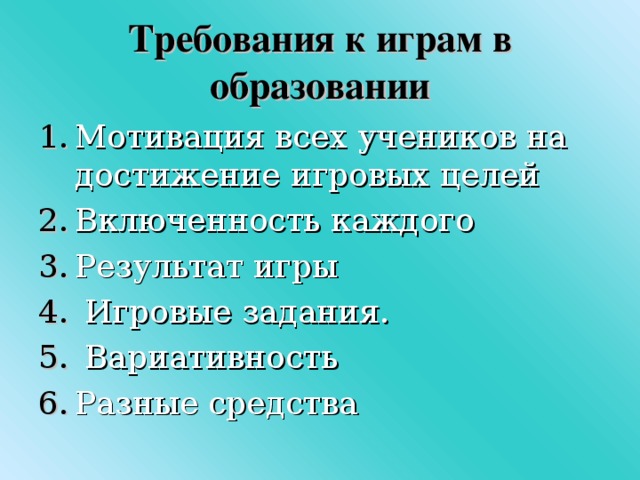 Требования к играм в образовании

1. Мотивация всех учеников на достижение игровых целей
2. Включенность каждого
3. Результат игры
4. Игровые задания.
5. Вариативность
6. Разные средства